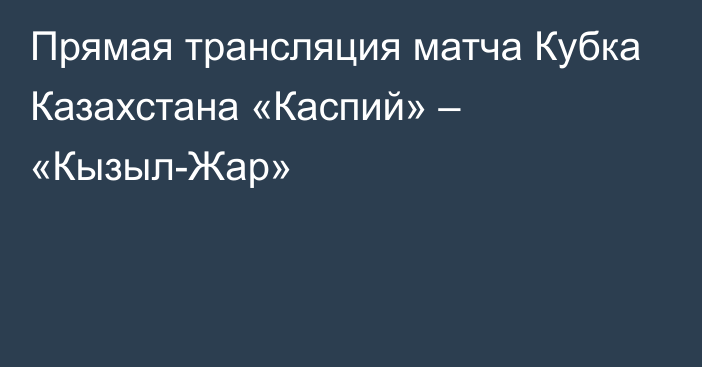 Прямая трансляция матча Кубка Казахстана «Каспий» – «Кызыл-Жар»